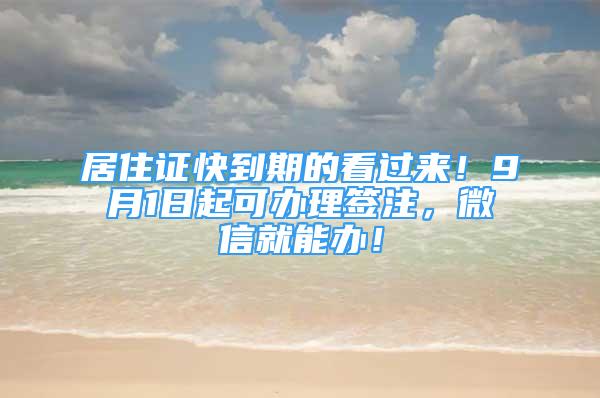 居住证快到期的看过来！9月1日起可办理签注，微信就能办！